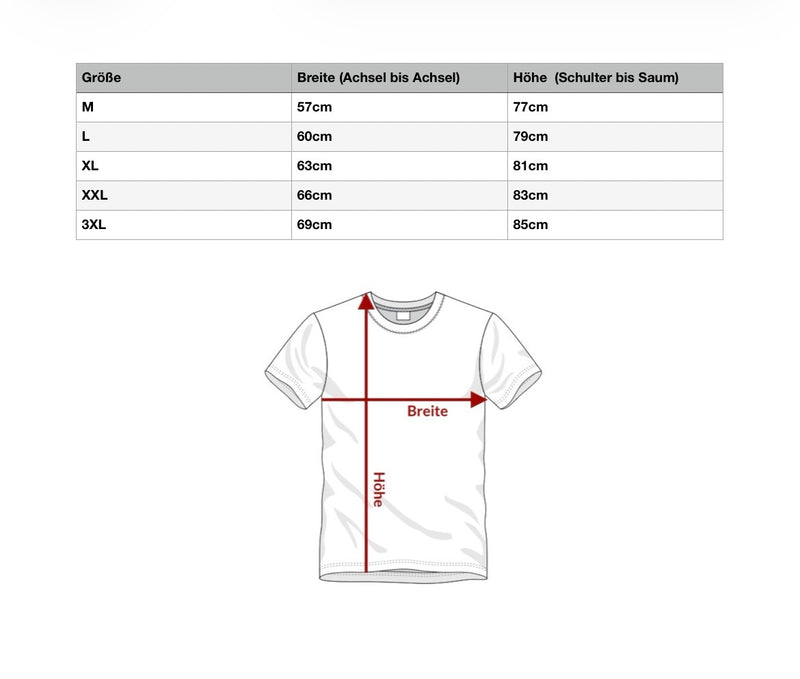 | Größe | Breite (Achsel bis Achsel) | Höhe (Schulter bis Saum) |
|---|---|---|
| M | 57cm | 77cm |
| L | 60cm | 79cm |
| XL | 63cm | 81cm |
| XXL | 66cm | 83cm |
| 3XL | 69cm | 85cm |

Breite

Höhe